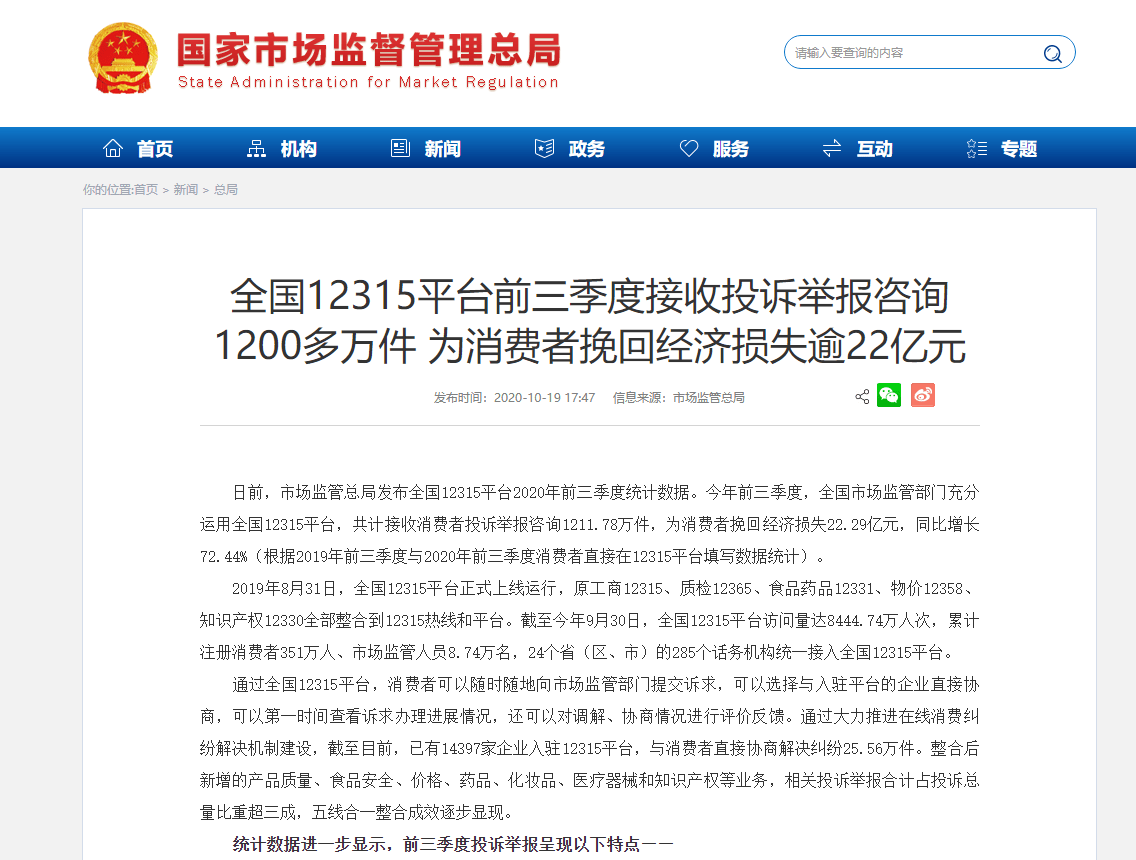 国家市场监督管理总局
State Administration for Market Regulation

请输入要查询的内容

首页 机构 新闻 政务 服务 互动 专题

你的位置:首页 > 新闻 > 总局

全国12315平台前三季度接收投诉举报咨询1200多万件 为消费者挽回经济损失逾22亿元

发布时间：2020-10-19 17:47 信息来源：市场监管总局

日前，市场监管总局发布全国12315平台2020年前三季度统计数据。今年前三季度，全国市场监管部门充分运用全国12315平台，共计接收消费者投诉举报咨询1211.78万件，为消费者挽回经济损失22.29亿元，同比增长72.44%（根据2019年前三季度与2020年前三季度消费者直接在12315平台填写数据统计）。

2019年8月31日，全国12315平台正式上线运行，原工商12315、质检12365、食品药品12331、物价12358、知识产权12330全部整合到12315热线和平台。截至今年9月30日，全国12315平台访问量达8444.74万人次，累计注册消费者351万人、市场监管人员8.74万名，24个省（区、市）的285个话务机构统一接入全国12315平台。

通过全国12315平台，消费者可以随时随地向市场监管部门提交诉求，可以选择与入驻平台的企业直接协商，可以第一时间查看诉求办理进展情况，还可以对调解、协商情况进行评价反馈。通过大力推进在线消费纠纷解决机制建设，截至目前，已有14397家企业入驻12315平台，与消费者直接协商解决纠纷25.56万件。整合后新增的产品质量、食品安全、价格、药品、化妆品、医疗器械和知识产权等业务，相关投诉举报合计占投诉总量比重超三成，五线合一整合成效逐步显现。

统计数据进一步显示，前三季度投诉举报呈现以下特点——